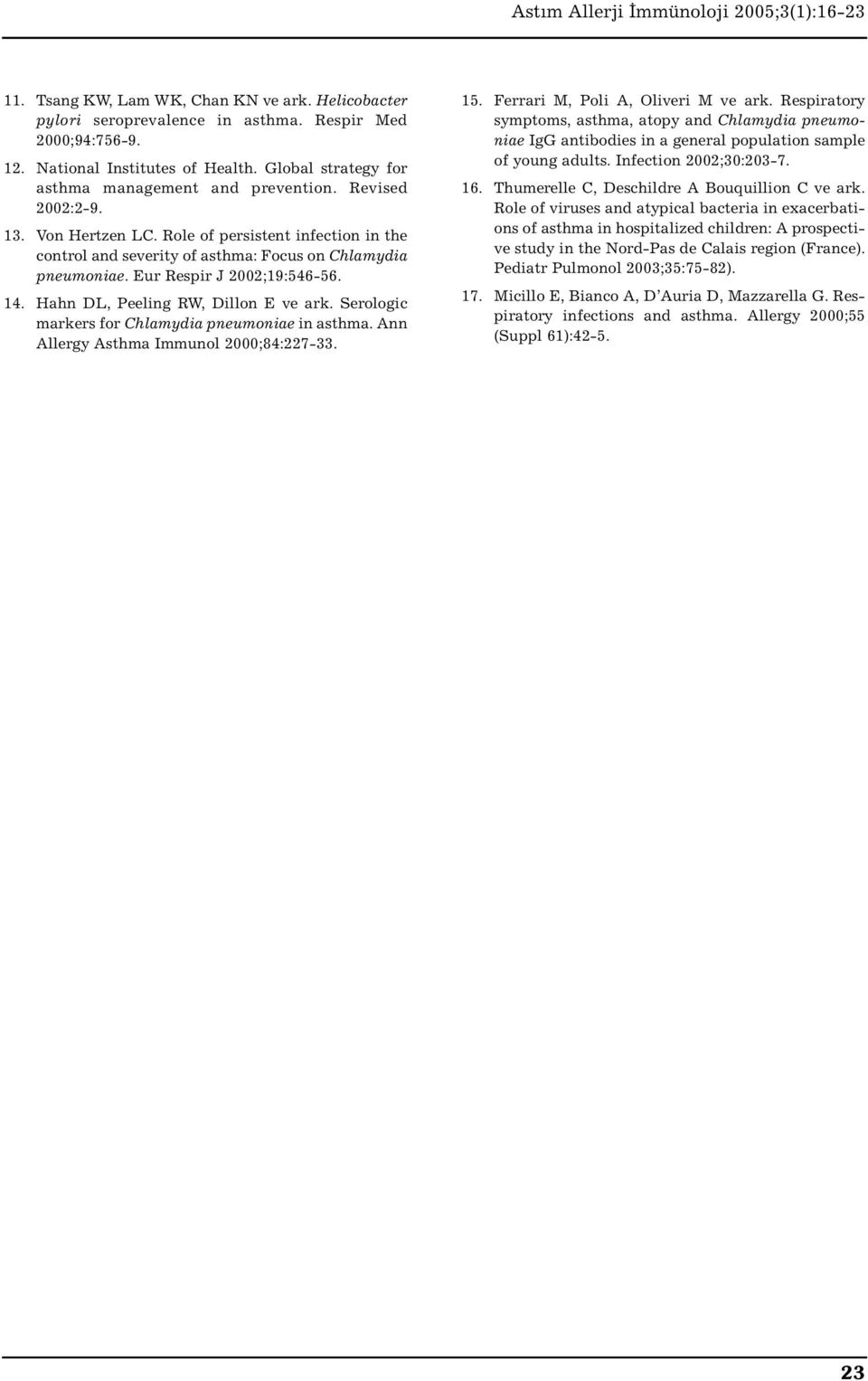 Astım Allerji İmmünoloji 2005;3(1):16-23

11. Tsang KW, Lam WK, Chan KN ve ark. Helicobacter pylori seroprevalence in asthma. Respir Med 2000;94:756-9.

12. National Institutes of Health. Global strategy for asthma management and prevention. Revised 2002:2-9.

13. Von Hertzen LC. Role of persistent infection in the control and severity of asthma: Focus on Chlamydia pneumoniae. Eur Respir J 2002;19:546-56.

14. Hahn DL, Peeling RW, Dillon E ve ark. Serologic markers for Chlamydia pneumoniae in asthma. Ann Allergy Asthma Immunol 2000;84:227-33.

15. Ferrari M, Poli A, Oliveri M ve ark. Respiratory symptoms, asthma, atopy and Chlamydia pneumoniae IgG antibodies in a general population sample of young adults. Infection 2002;30:203-7.

16. Thumerelle C, Deschildre A Bouquillion C ve ark. Role of viruses and atypical bacteria in exacerbations of asthma in hospitalized children: A prospective study in the Nord-Pas de Calais region (France). Pediatr Pulmonol 2003;35:75-82).

17. Micillo E, Bianco A, D'Auria D, Mazzarella G. Respiratory infections and asthma. Allergy 2000;55 (Suppl 61):42-5.

23